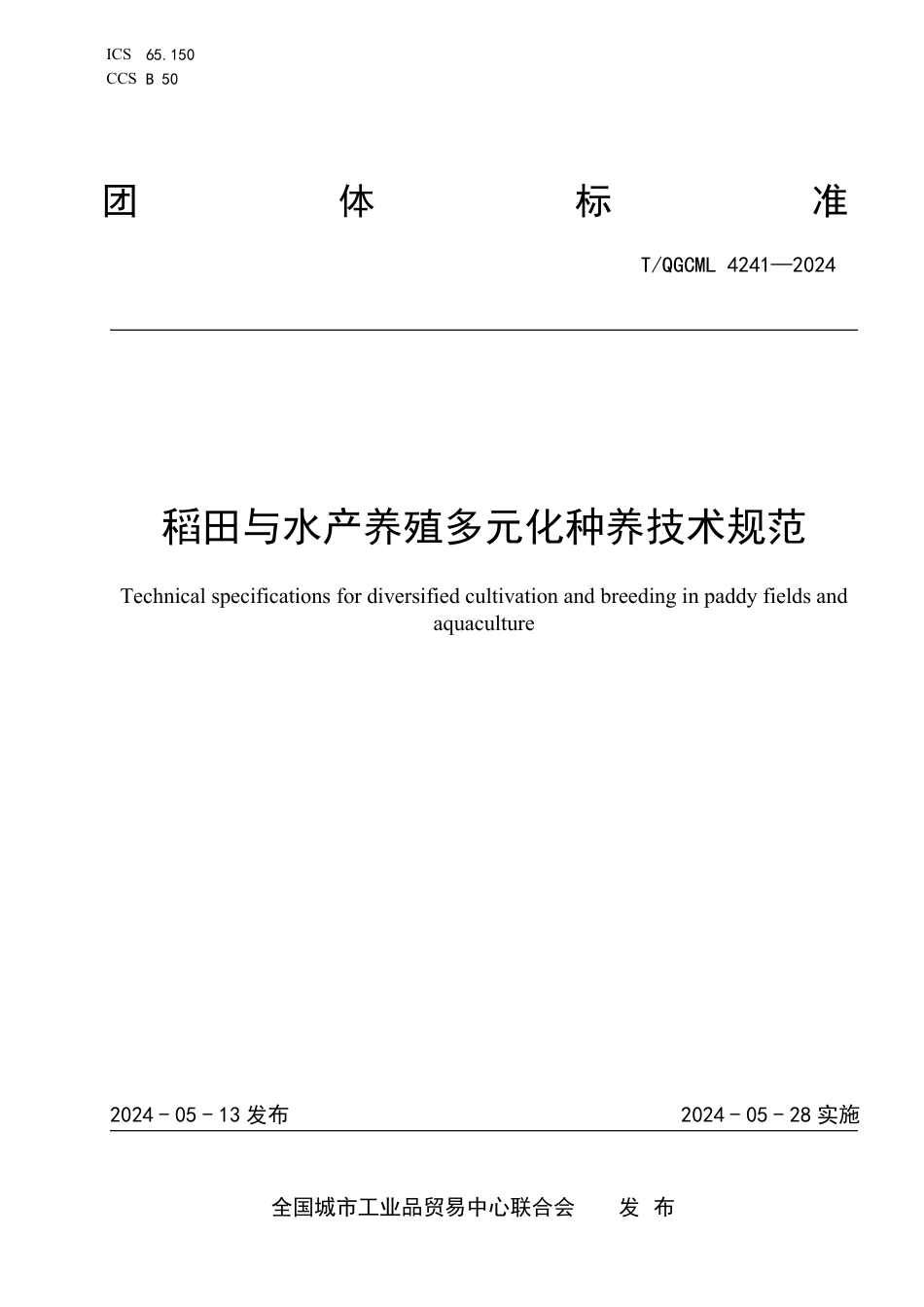 ICS 65.150
CCS B 50

团 体 标 准

T/QGCML 4241—2024

稻田与水产养殖多元化种养技术规范

Technical specifications for diversified cultivation and breeding in paddy fields and aquaculture

2024 - 05 - 13 发布

2024 - 05 - 28 实施

全国城市工业品贸易中心联合会 发 布